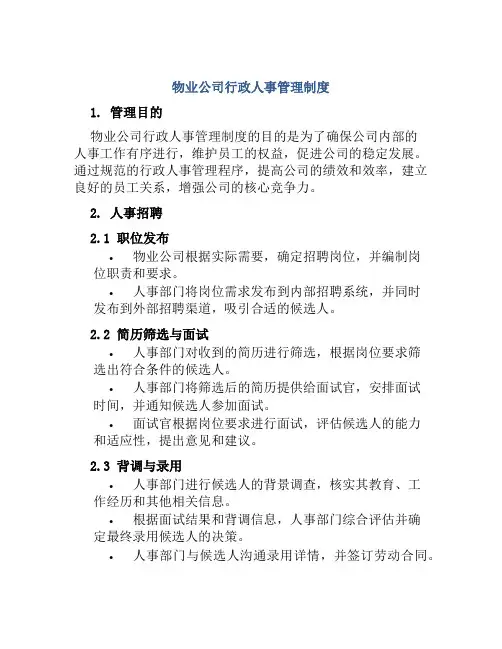 物业公司行政人事管理制度

1. 管理目的

物业公司行政人事管理制度的目的是为了确保公司内部的人事工作有序进行，维护员工的权益，促进公司的稳定发展。通过规范的行政人事管理程序，提高公司的绩效和效率，建立良好的员工关系，增强公司的核心竞争力。

2. 人事招聘

2.1 职位发布

• 物业公司根据实际需要，确定招聘岗位，并编制岗位职责和要求。

• 人事部门将岗位需求发布到内部招聘系统，并同时发布到外部招聘渠道，吸引合适的候选人。

2.2 简历筛选与面试

• 人事部门对收到的简历进行筛选，根据岗位要求筛选出符合条件的候选人。

• 人事部门将筛选后的简历提供给面试官，安排面试时间，并通知候选人参加面试。

• 面试官根据岗位要求进行面试，评估候选人的能力和适应性，提出意见和建议。

2.3 背调与录用

• 人事部门进行候选人的背景调查，核实其教育、工作经历和其他相关信息。

• 根据面试结果和背调信息，人事部门综合评估并确定最终录用候选人的决策。

• 人事部门与候选人沟通录用详情，并签订劳动合同。